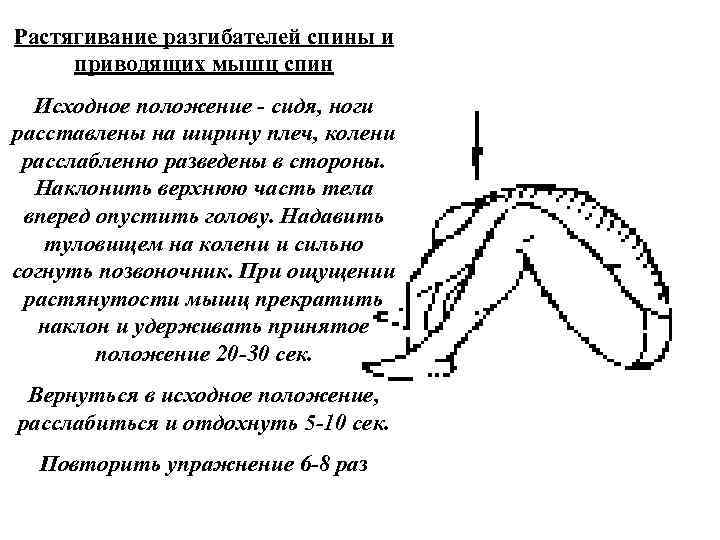 Растягивание разгибателей спины и приводящих мышц спин

Исходное положение - сидя, ноги расставлены на ширину плеч, колени расслабленно разведены в стороны. Наклонить верхнюю часть тела вперед опустить голову. Надавить туловищем на колени и сильно согнуть позвоночник. При ощущении растянутости мышц прекратить наклон и удерживать принятое положение 20-30 сек.

Вернуться в исходное положение, расслабиться и отдохнуть 5-10 сек.

Повторить упражнение 6-8 раз